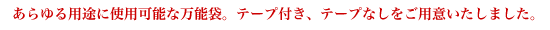 あらゆる用途に使用可能な万能袋。テープ付き、テープなしをご用意いたしました。